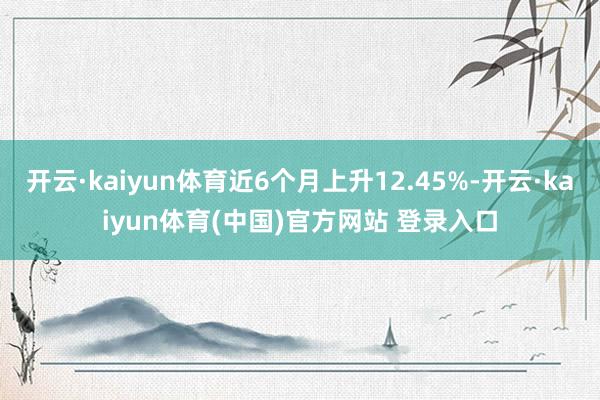 开云·kaiyun体育近6个月上升12.45%-开云·kaiyun体育(中国)官方网站 登录入口